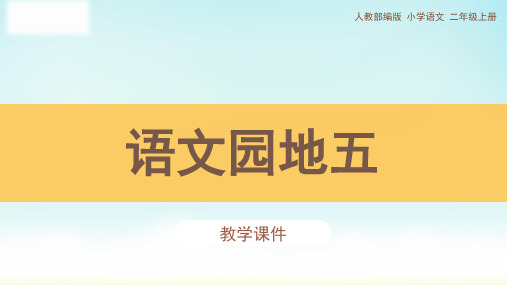 人教部编版 小学语文 二年级上册

语文园地五

教学课件